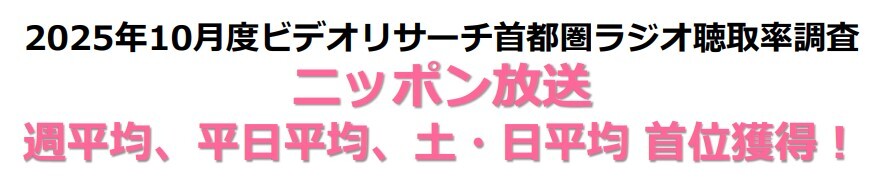 2025年10月度ビデオリサーチ首都圏ラジオ聴取率調査
ニッポン放送
週平均、平日平均、土・日平均 首位獲得！